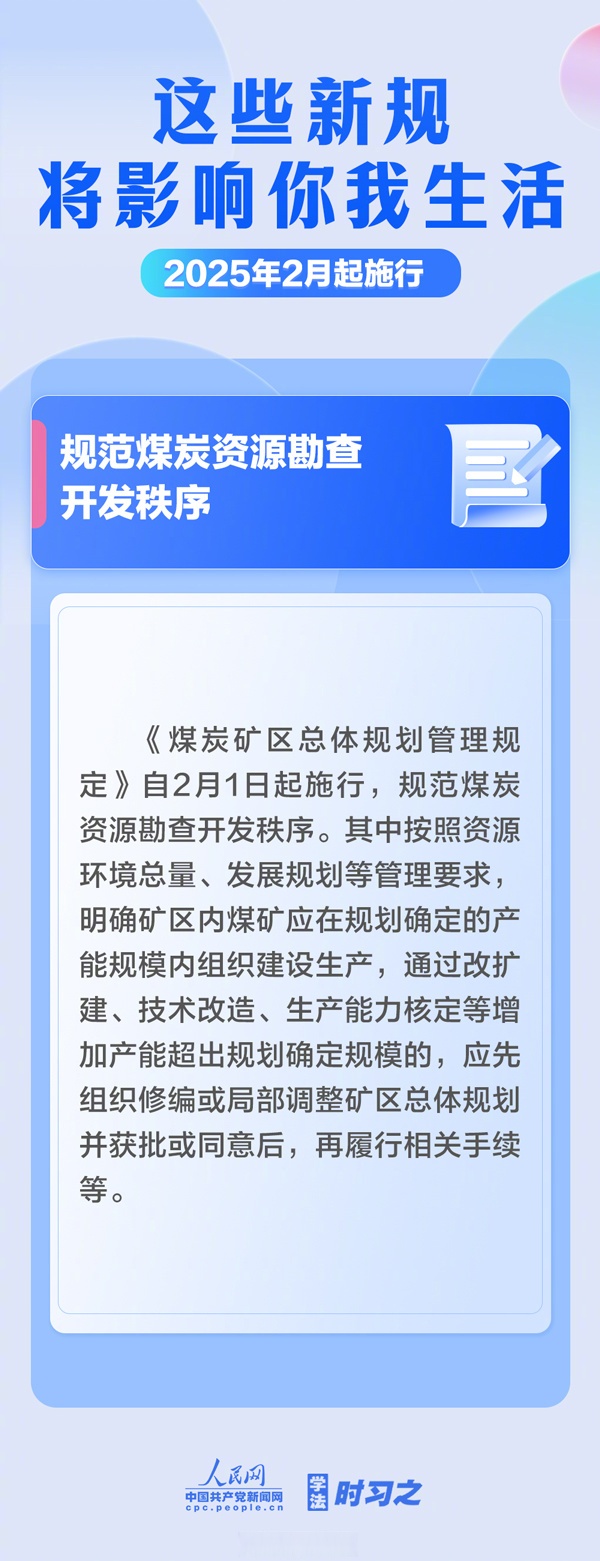 这些新规
将影响你我生活

2025年2月起施行

规范煤炭资源勘查开发秩序

《煤炭矿区总体规划管理规定》自2月1日起施行，规范煤炭资源勘查开发秩序。其中按照资源环境总量、发展规划等管理要求，明确矿区内煤矿应在规划确定的产能规模内组织建设生产，通过改扩建、技术改造、生产能力核定等增加产能超出规划确定规模的，应先组织修编或局部调整矿区总体规划并获批或同意后，再履行相关手续等。

人民网
中国共产党新闻网
cpc.people.cn

学法 时习之